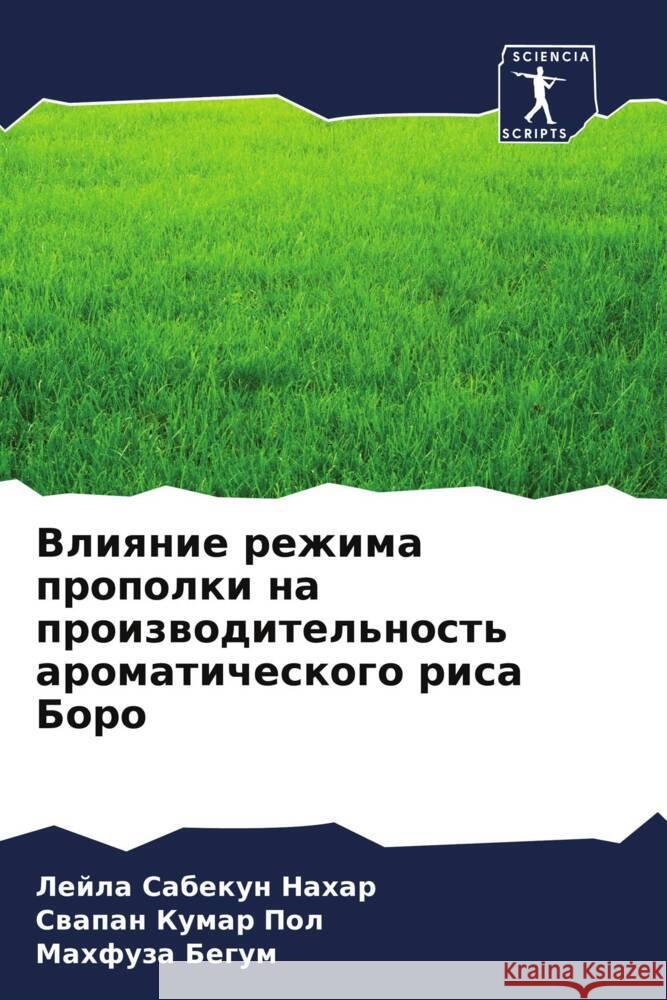 SCIENCIA
SCRIPTS

Влияние режима прополки на производительность ароматического риса Боро

Лейла Сабекун Нахар
Свапан Кумар Пол
Махфуза Бегум